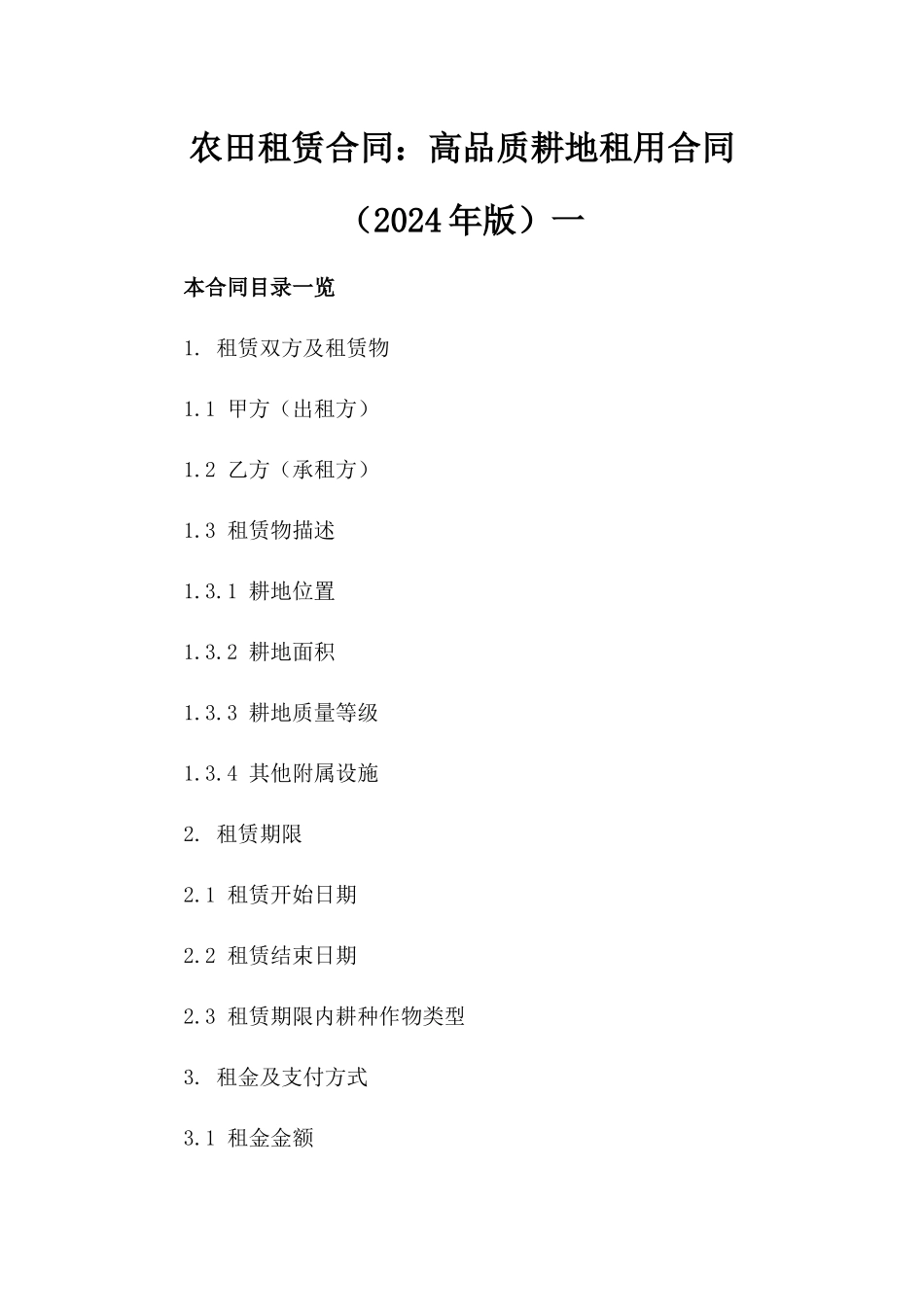 农田租赁合同：高品质耕地租用合同（2024年版）一

本合同目录一览

1. 租赁双方及租赁物

1.1 甲方（出租方）

1.2 乙方（承租方）

1.3 租赁物描述

1.3.1 耕地位置

1.3.2 耕地面积

1.3.3 耕地质量等级

1.3.4 其他附属设施

2. 租赁期限

2.1 租赁开始日期

2.2 租赁结束日期

2.3 租赁期限内耕种作物类型

3. 租金及支付方式

3.1 租金金额